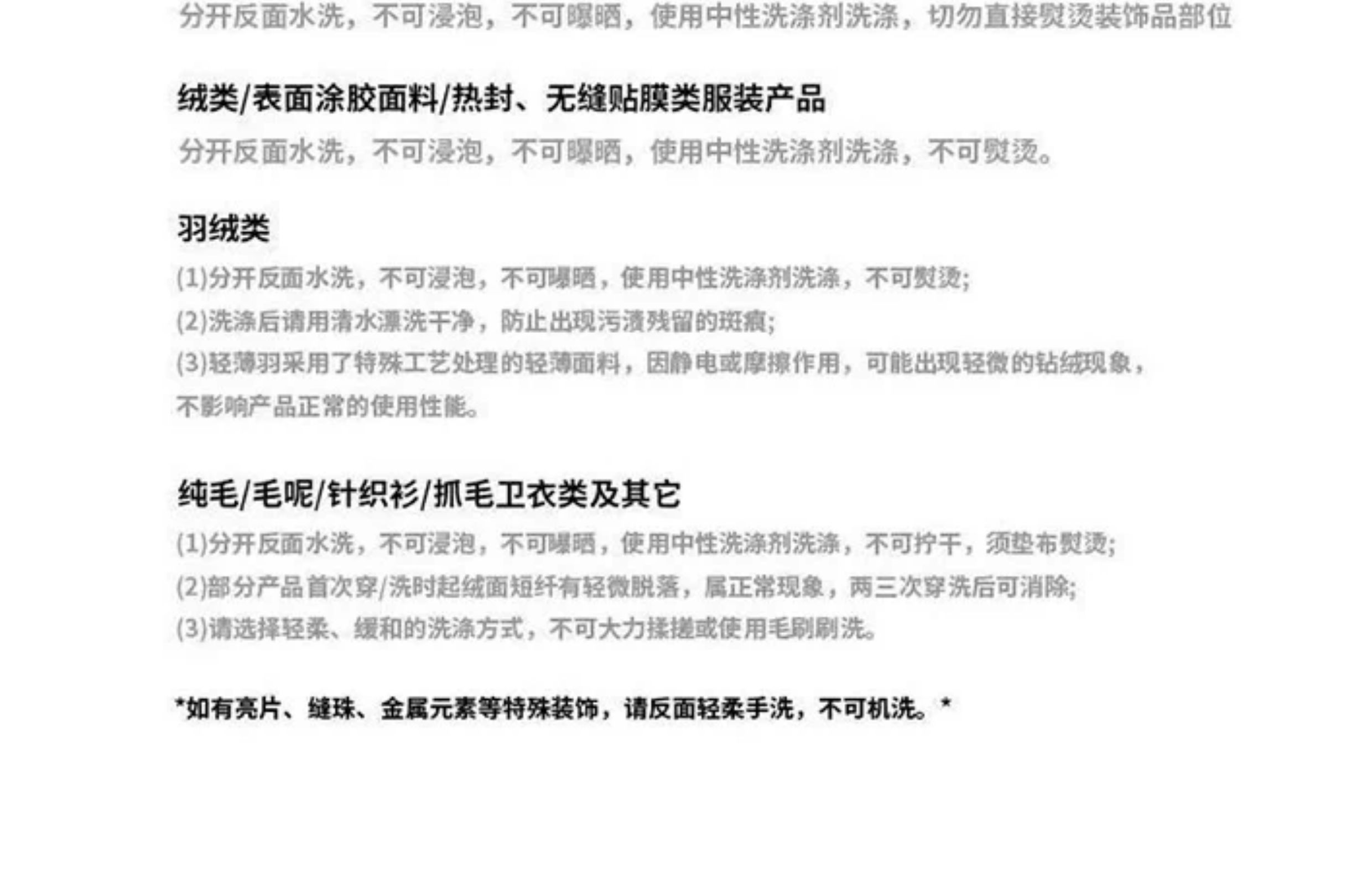 分开反面水洗，不可浸泡，不可曝晒，使用中性洗涤剂洗涤，切勿直接熨烫装饰品部位

绒类/表面涂胶面料/热封、无缝贴膜类服装产品

分开反面水洗，不可浸泡，不可曝晒，使用中性洗涤剂洗涤，不可熨烫。

羽绒类

(1)分开反面水洗，不可浸泡，不可曝晒，使用中性洗涤剂洗涤，不可熨烫;

(2)洗涤后请用清水漂洗干净，防止出现污渍残留的斑痕;

(3)轻薄羽采用了特殊工艺处理的轻薄面料，因静电或摩擦作用，可能出现轻微的钻绒现象，不影响产品正常的使用性能。

纯毛/毛呢/针织衫/抓毛卫衣类及其它

(1)分开反面水洗，不可浸泡，不可曝晒，使用中性洗涤剂洗涤，不可拧干，须垫布熨烫;

(2)部分产品首次穿/洗时起绒面短纤有轻微脱落，属正常现象，两三次穿洗后可消除;

(3)请选择轻柔、缓和的洗涤方式，不可大力揉搓或使用毛刷刷洗。

*如有亮片、缝珠、金属元素等特殊装饰，请反面轻柔手洗，不可机洗。*